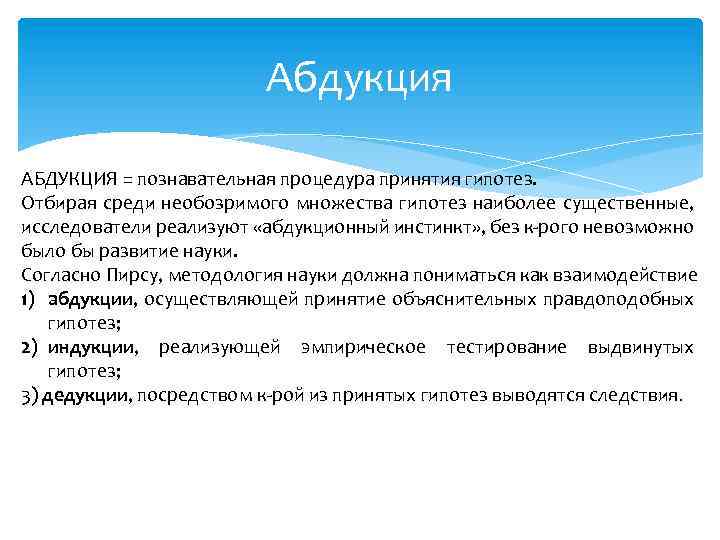 Абдукция

АБДУКЦИЯ = познавательная процедура принятия гипотез.
Отбирая среди необозримого множества гипотез наиболее существенные, исследователи реализуют «абдукционный инстинкт», без к-рого невозможно было бы развитие науки.
Согласно Пирсу, методология науки должна пониматься как взаимодействие
1) абдукции, осуществляющей принятие объяснительных правдоподобных гипотез;
2) индукции, реализующей эмпирическое тестирование выдвинутых гипотез;
3) дедукции, посредством к-рой из принятых гипотез выводятся следствия.